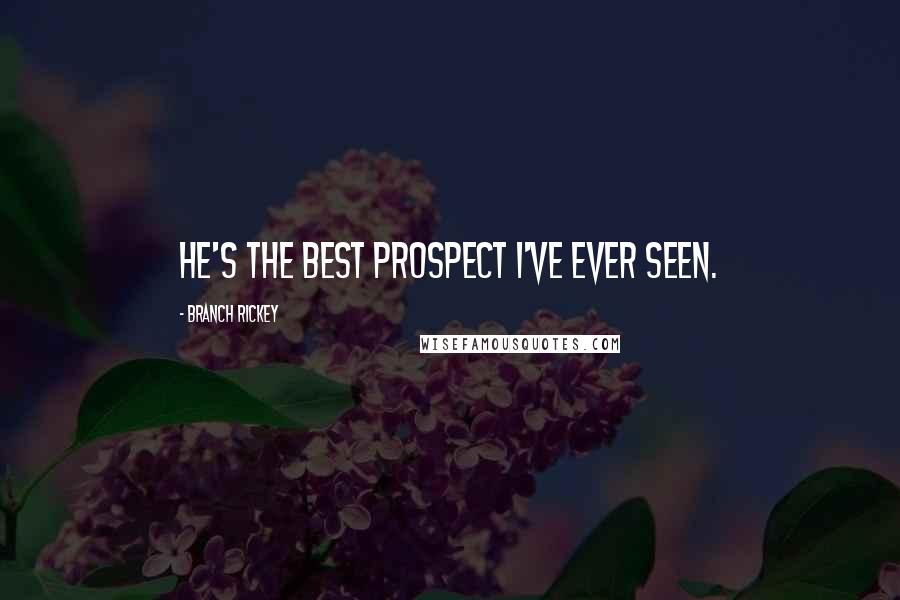 HE'S THE BEST PROSPECT I'VE EVER SEEN.

- BRANCH RICKEY

WISEFAMOUSQUOTES.COM